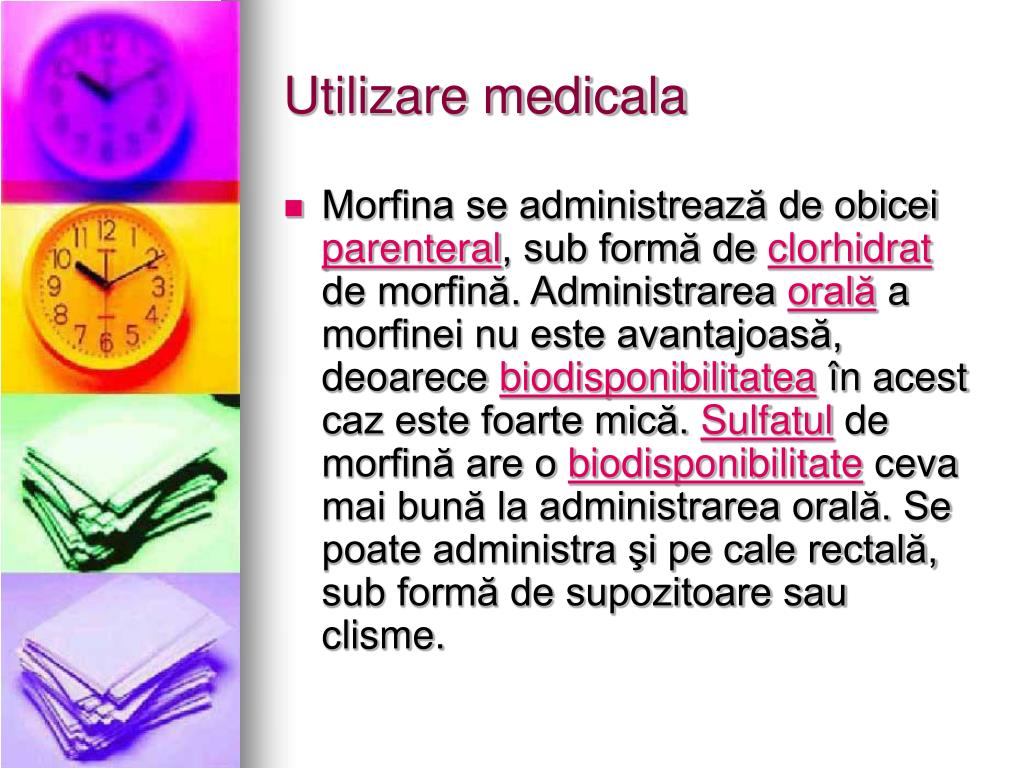 Utilizare medicala

Morfina se administrează de obicei parenteral, sub formă de clorhidrat de morfină. Administrarea orală a morfinei nu este avantajoasă, deoarece biodisponibilitatea în acest caz este foarte mică. Sulfatul de morfină are o biodisponibilitate ceva mai bună la administrarea orală. Se poate administra şi pe cale rectală, sub formă de supozitoare sau clisme.